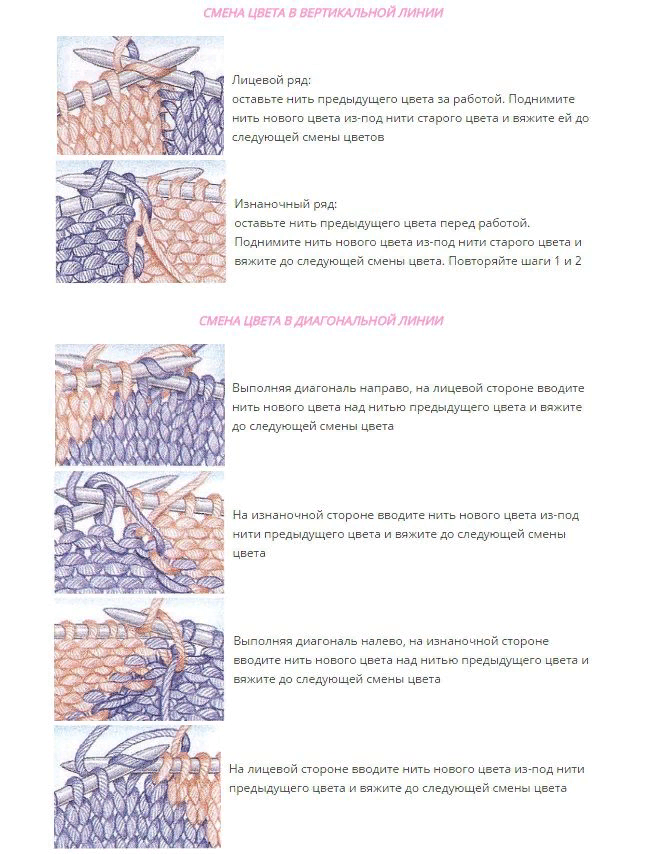 СМЕНА ЦВЕТА В ВЕРТИКАЛЬНОЙ ЛИНИИ

Лицевой ряд:
оставьте нить предыдущего цвета за работой. Поднимите нить нового цвета из-под нити старого цвета и вяжите ей до следующей смены цветов

Изнаночный ряд:
оставьте нить предыдущего цвета перед работой. Поднимите нить нового цвета из-под нити старого цвета и вяжите до следующей смены цвета. Повторяйте шаги 1 и 2

СМЕНА ЦВЕТА В ДИАГОНАЛЬНОЙ ЛИНИИ

Выполняя диагональ направо, на лицевой стороне вводите нить нового цвета над нитью предыдущего цвета и вяжите до следующей смены цвета

На изнаночной стороне вводите нить нового цвета из-под нити предыдущего цвета и вяжите до следующей смены цвета

Выполняя диагональ налево, на изнаночной стороне вводите нить нового цвета над нитью предыдущего цвета и вяжите до следующей смены цвета

На лицевой стороне вводите нить нового цвета из-под нити предыдущего цвета и вяжите до следующей смены цвета